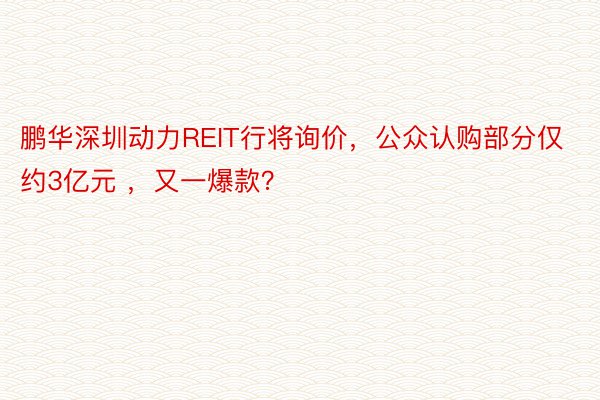 鹏华深圳动力REIT行将询价，公众认购部分仅约3亿元 ，又一爆款?